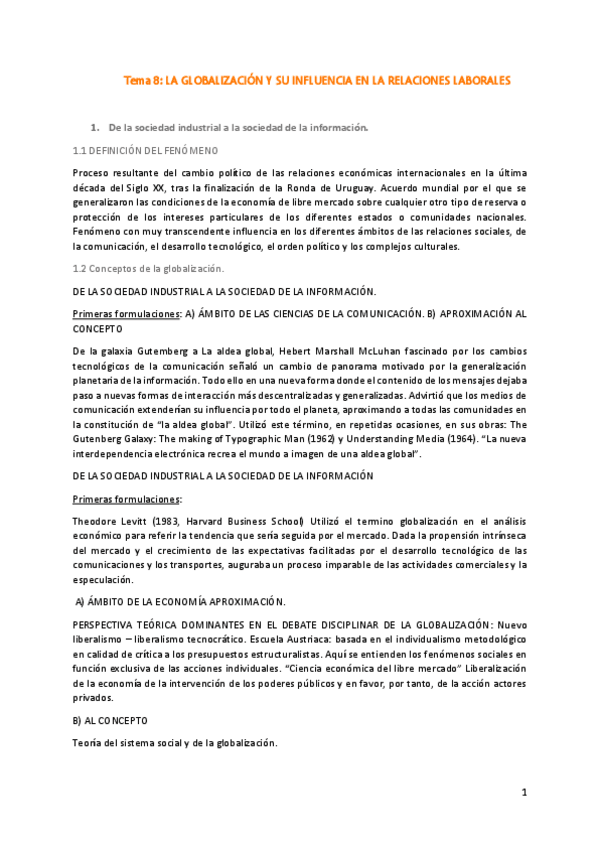 Tema 8: LA GLOBALIZACIÓN Y SU INFLUENCIA EN LA RELACIONES LABORALES

1. De la sociedad industrial a la sociedad de la información.

1.1 DEFINICIÓN DEL FENÓMENO

Proceso resultante del cambio político de las relaciones económicas internacionales en la última década del Siglo XX, tras la finalización de la Ronda de Uruguay. Acuerdo mundial por el que se generalizaron las condiciones de la economía de libre mercado sobre cualquier otro tipo de reserva o protección de los intereses particulares de los diferentes estados o comunidades nacionales. Fenómeno con muy transcendente influencia en los diferentes ámbitos de las relaciones sociales, de la comunicación, el desarrollo tecnológico, el orden político y los complejos culturales.

1.2 Conceptos de la globalización.

DE LA SOCIEDAD INDUSTRIAL A LA SOCIEDAD DE LA INFORMACIÓN.

Primeras formulaciones: A) ÁMBITO DE LAS CIENCIAS DE LA COMUNICACIÓN. B) APROXIMACIÓN AL CONCEPTO

De la galaxia Gutemberg a La aldea global, Hebert Marshall McLuhan fascinado por los cambios tecnológicos de la comunicación señaló un cambio de panorama motivado por la generalización planetaria de la información. Todo ello en una nueva forma donde el contenido de los mensajes dejaba paso a nuevas formas de interacción más descentralizadas y generalizadas. Advirtió que los medios de comunicación extenderían su influencia por todo el planeta, aproximando a todas las comunidades en la constitución de "la aldea global". Utilizó este término, en repetidas ocasiones, en sus obras: The Gutenberg Galaxy: The making of Typographic Man (1962) y Understanding Media (1964). "La nueva interdependencia electrónica recrea el mundo a imagen de una aldea global".

DE LA SOCIEDAD INDUSTRIAL A LA SOCIEDAD DE LA INFORMACIÓN

Primeras formulaciones:

Theodore Levitt (1983, Harvard Business School) Utilizó el termino globalización en el análisis económico para referir la tendencia que sería seguida por el mercado. Dada la propensión intrínseca del mercado y el crecimiento de las expectativas facilitadas por el desarrollo tecnológico de las comunicaciones y los transportes, auguraba un proceso imparable de las actividades comerciales y la especulación.

A) ÁMBITO DE LA ECONOMÍA APROXIMACIÓN.

PERSPECTIVA TEÓRICA DOMINANTES EN EL DEBATE DISCIPLINAR DE LA GLOBALIZACIÓN: Nuevo liberalismo – liberalismo tecnocrático. Escuela Austriaca: basada en el individualismo metodológico en calidad de crítica a los presupuestos estructuralistas. Aquí se entienden los fenómenos sociales en función exclusiva de las acciones individuales. "Ciencia económica del libre mercado" Liberalización de la economía de la intervención de los poderes públicos y en favor, por tanto, de la acción actores privados.

B) AL CONCEPTO

Teoría del sistema social y de la globalización.

1